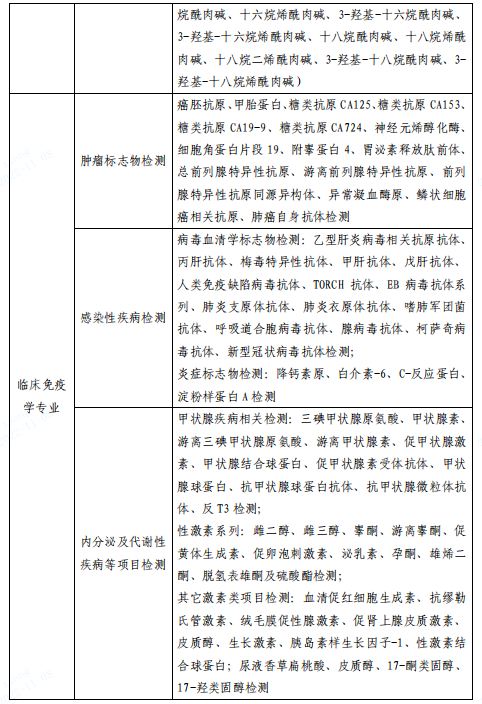 | | | 烷酰肉碱、十六烷烯酰肉碱、3-羟基-十六烷酰肉碱、3-羟基-十六烷烯酰肉碱、十八烷酰肉碱、十八烷烯酰肉碱、十八烷二烯酰肉碱、3-羟基-十八烷酰肉碱、3-羟基-十八烷烯酰肉碱） |
|---|---|---|
| 临床免疫学专业 | 肿瘤标志物检测 | 癌胚抗原、甲胎蛋白、糖类抗原 CA125、糖类抗原 CA153、糖类抗原 CA19-9、糖类抗原 CA724、神经元烯醇化酶、细胞角蛋白片段 19、附睾蛋白 4、胃泌素释放肽前体、总前列腺特异性抗原、游离前列腺特异性抗原、前列腺特异性抗原同源异构体、异常凝血酶原、鳞状细胞癌相关抗原、肺癌自身抗体检测 |
| | 感染性疾病检测 | 病毒血清学标志物检测：乙型肝炎病毒相关抗原抗体、丙肝抗体、梅毒特异性抗体、甲肝抗体、戊肝抗体、人类免疫缺陷病毒抗体、TORCH 抗体、EB 病毒抗体系列、肺炎支原体抗体、肺炎衣原体抗体、嗜肺军团菌抗体、呼吸道合胞病毒抗体、腺病毒抗体、柯萨奇病毒抗体、新型冠状病毒抗体检测；<br>炎症标志物检测：降钙素原、白介素-6、C-反应蛋白、淀粉样蛋白 A 检测 |
| | 内分泌及代谢性疾病等项目检测 | 甲状腺疾病相关检测：三碘甲状腺原氨酸、甲状腺素、游离三碘甲状腺原氨酸、游离甲状腺素、促甲状腺激素、甲状腺结合球蛋白、促甲状腺素受体抗体、甲状腺球蛋白、抗甲状腺球蛋白抗体、抗甲状腺微粒体抗体、反 T3 检测；<br>性激素系列：雌二醇、雌三醇、睾酮、游离睾酮、促黄体生成素、促卵泡刺激素、泌乳素、孕酮、雄烯二酮、脱氢表雄酮及硫酸酯检测；<br>其它激素类项目检测：血清促红细胞生成素、抗缪勒氏管激素、绒毛膜促性腺激素、促肾上腺皮质激素、皮质醇、生长激素、胰岛素样生长因子-1、性激素结合球蛋白；尿液香草扁桃酸、皮质醇、17-酮类固醇、17-羟类固醇检测 |